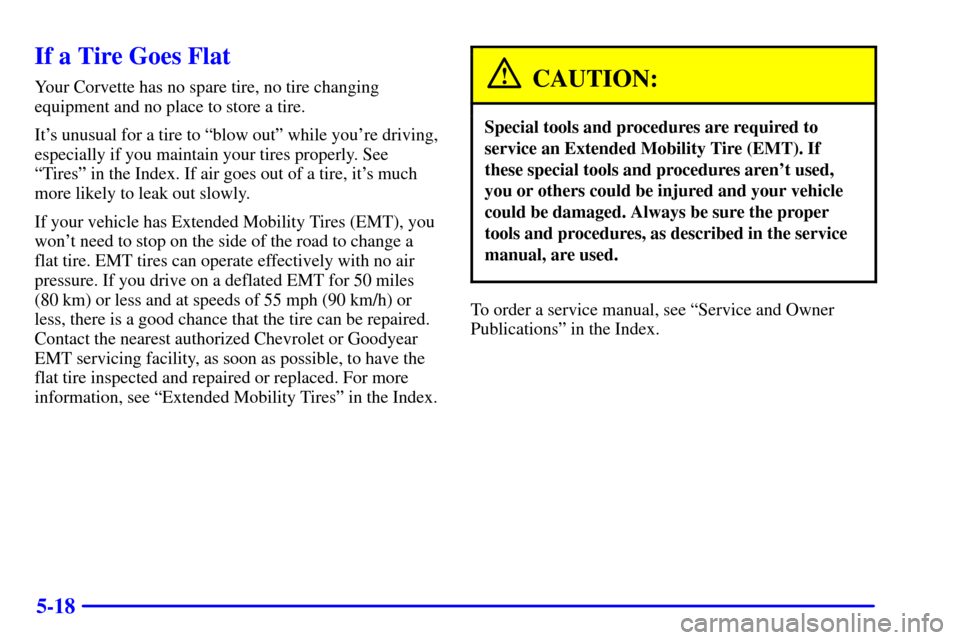 If a Tire Goes Flat

Your Corvette has no spare tire, no tire changing equipment and no place to store a tire.

It's unusual for a tire to "blow out" while you're driving, especially if you maintain your tires properly. See "Tires" in the Index. If air goes out of a tire, it's much more likely to leak out slowly.

If your vehicle has Extended Mobility Tires (EMT), you won't need to stop on the side of the road to change a flat tire. EMT tires can operate effectively with no air pressure. If you drive on a deflated EMT for 50 miles (80 km) or less and at speeds of 55 mph (90 km/h) or less, there is a good chance that the tire can be repaired. Contact the nearest authorized Chevrolet or Goodyear EMT servicing facility, as soon as possible, to have the flat tire inspected and repaired or replaced. For more information, see "Extended Mobility Tires" in the Index.

CAUTION:

Special tools and procedures are required to service an Extended Mobility Tire (EMT). If these special tools and procedures aren't used, you or others could be injured and your vehicle could be damaged. Always be sure the proper tools and procedures, as described in the service manual, are used.

To order a service manual, see "Service and Owner Publications" in the Index.

5-18

carmanualsonline.info